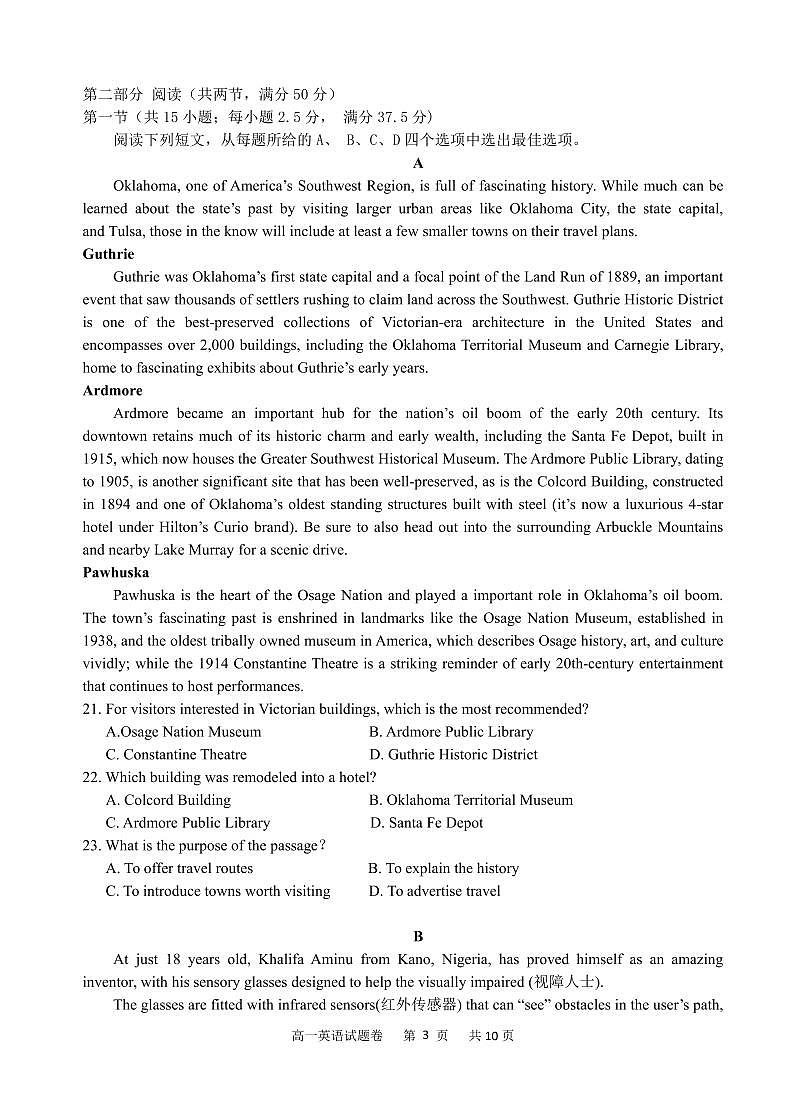 第二部分 阅读（共两节，满分 50 分）
第一节（共 15 小题；每小题 2.5 分， 满分 37.5 分）
阅读下列短文，从每题所给的 A、 B、C、D 四个选项中选出最佳选项。

A

Oklahoma, one of America's Southwest Region, is full of fascinating history. While much can be learned about the state's past by visiting larger urban areas like Oklahoma City, the state capital, and Tulsa, those in the know will include at least a few smaller towns on their travel plans.

Guthrie

Guthrie was Oklahoma's first state capital and a focal point of the Land Run of 1889, an important event that saw thousands of settlers rushing to claim land across the Southwest. Guthrie Historic District is one of the best-preserved collections of Victorian-era architecture in the United States and encompasses over 2,000 buildings, including the Oklahoma Territorial Museum and Carnegie Library, home to fascinating exhibits about Guthrie's early years.

Ardmore

Ardmore became an important hub for the nation's oil boom of the early 20th century. Its downtown retains much of its historic charm and early wealth, including the Santa Fe Depot, built in 1915, which now houses the Greater Southwest Historical Museum. The Ardmore Public Library, dating to 1905, is another significant site that has been well-preserved, as is the Colcord Building, constructed in 1894 and one of Oklahoma's oldest standing structures built with steel (it's now a luxurious 4-star hotel under Hilton's Curio brand). Be sure to also head out into the surrounding Arbuckle Mountains and nearby Lake Murray for a scenic drive.

Pawhuska

Pawhuska is the heart of the Osage Nation and played a important role in Oklahoma's oil boom. The town's fascinating past is enshrined in landmarks like the Osage Nation Museum, established in 1938, and the oldest tribally owned museum in America, which describes Osage history, art, and culture vividly; while the 1914 Constantine Theatre is a striking reminder of early 20th-century entertainment that continues to host performances.

21. For visitors interested in Victorian buildings, which is the most recommended?
A.Osage Nation Museum
B. Ardmore Public Library
C. Constantine Theatre
D. Guthrie Historic District

22. Which building was remodeled into a hotel?
A. Colcord Building
B. Oklahoma Territorial Museum
C. Ardmore Public Library
D. Santa Fe Depot

23. What is the purpose of the passage?
A. To offer travel routes
B. To explain the history
C. To introduce towns worth visiting
D. To advertise travel

B

At just 18 years old, Khalifa Aminu from Kano, Nigeria, has proved himself as an amazing inventor, with his sensory glasses designed to help the visually impaired (视障人士).

The glasses are fitted with infrared sensors(红外传感器) that can "see" obstacles in the user's path,

高一英语试题卷 第 3 页 共 10 页